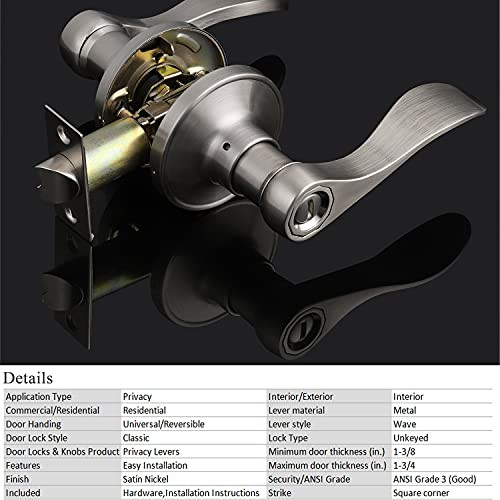 Details

| Application Type | Privacy | Interior/Exterior | Interior |
|---|---|---|---|
| Commercial/Residential | Residential | Lever material | Metal |
| Door Handing | Universal/Reversible | Lever style | Wave |
| Door Lock Style | Classic | Lock Type | Unkeyed |
| Door Locks & Knobs Product | Privacy Levers | Minimum door thickness (in.) | 1-3/8 |
| Features | Easy Installation | Maximum door thickness (in.) | 1-3/4 |
| Finish | Satin Nickel | Security/ANSI Grade | ANSI Grade 3 (Good) |
| Included | Hardware,Installation Instructions | Strike | Square corner |